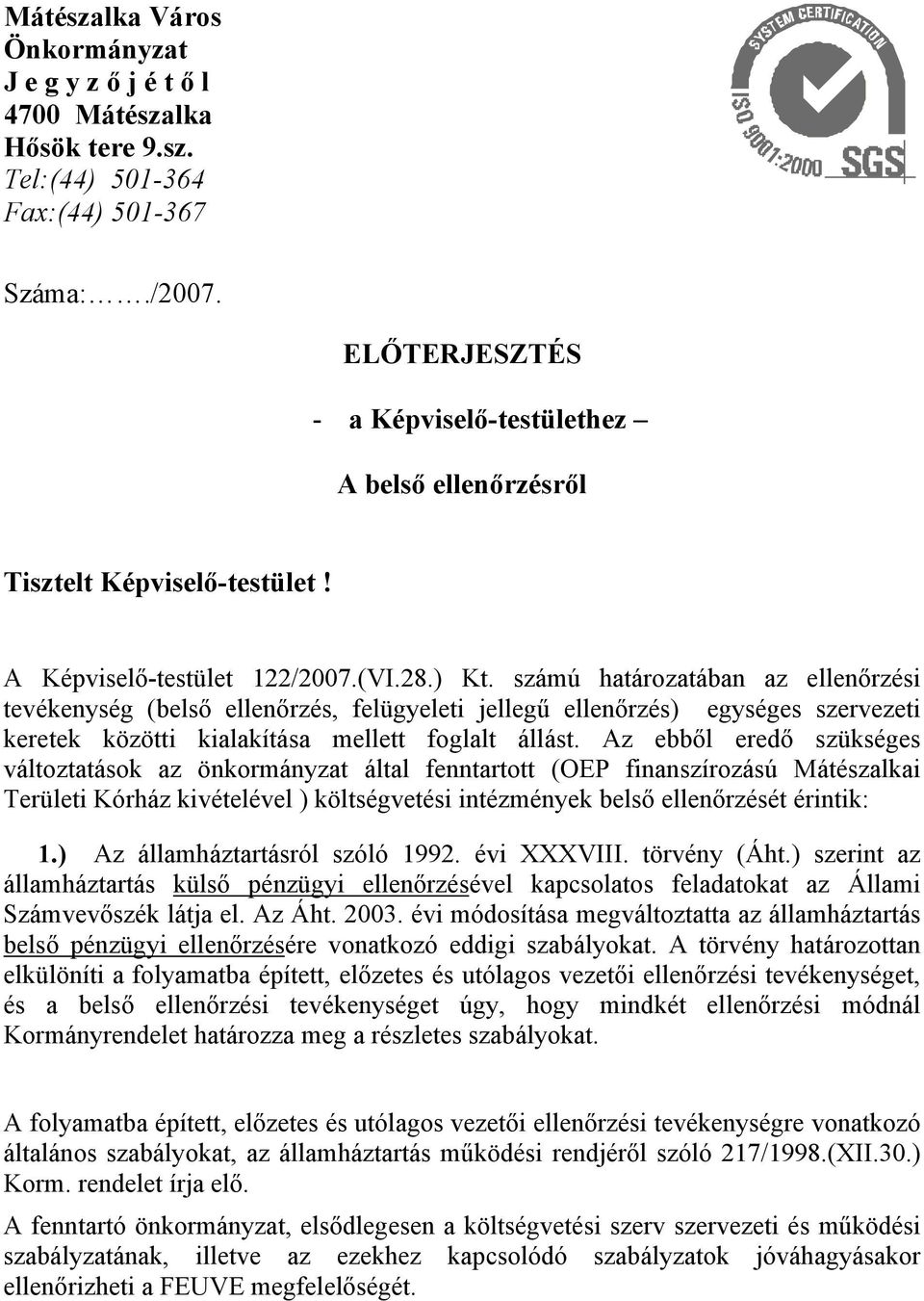 Mátészalka Város Önkormányzat
J e g y z ő j é t ő l
4700 Mátészalka
Hősök tere 9.sz.
Tel:(44) 501-364
Fax:(44) 501-367

SYSTEM CERTIFICATION
ISO 9001:2000
SGS

Száma:……./2007.

ELŐTERJESZTÉS

- a Képviselő-testülethez –

A belső ellenőrzésről

Tisztelt Képviselő-testület !

A Képviselő-testület 122/2007.(VI.28.) Kt. számú határozatában az ellenőrzési tevékenység (belső ellenőrzés, felügyeleti jellegű ellenőrzés) egységes szervezeti keretek közötti kialakítása mellett foglalt állást. Az ebből eredő szükséges változtatások az önkormányzat által fenntartott (OEP finanszírozású Mátészalkai Területi Kórház kivételével ) költségvetési intézmények belső ellenőrzését érintik:

1.) Az államháztartásról szóló 1992. évi XXXVIII. törvény (Áht.) szerint az államháztartás külső pénzügyi ellenőrzésével kapcsolatos feladatokat az Állami Számvevőszék látja el. Az Áht. 2003. évi módosítása megváltoztatta az államháztartás belső pénzügyi ellenőrzésére vonatkozó eddigi szabályokat. A törvény határozottan elkülöníti a folyamatba épített, előzetes és utólagos vezetői ellenőrzési tevékenységet, és a belső ellenőrzési tevékenységet úgy, hogy mindkét ellenőrzési módnál Kormányrendelet határozza meg a részletes szabályokat.

A folyamatba épített, előzetes és utólagos vezetői ellenőrzési tevékenységre vonatkozó általános szabályokat, az államháztartás működési rendjéről szóló 217/1998.(XII.30.) Korm. rendelet írja elő.

A fenntartó önkormányzat, elsődlegesen a költségvetési szerv szervezeti és működési szabályzatának, illetve az ezekhez kapcsolódó szabályzatok jóváhagyásakor ellenőrizheti a FEUVE megfelelőségét.